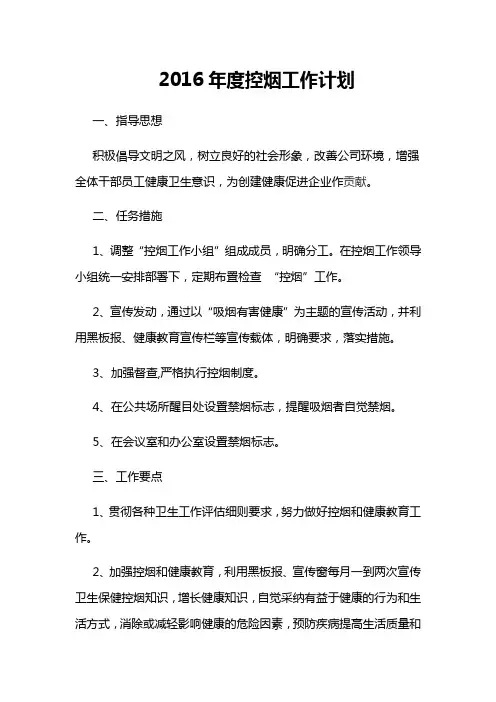 2016 年度控烟工作计划

一、指导思想

积极倡导文明之风，树立良好的社会形象，改善公司环境，增强全体干部员工健康卫生意识，为创建健康促进企业作贡献。

二、任务措施

1、调整“控烟工作小组”组成成员，明确分工。在控烟工作领导小组统一安排部署下，定期布置检查 “控烟”工作。

2、宣传发动，通过以“吸烟有害健康”为主题的宣传活动，并利用黑板报、健康教育宣传栏等宣传载体，明确要求，落实措施。

3、加强督查,严格执行控烟制度。

4、在公共场所醒目处设置禁烟标志，提醒吸烟者自觉禁烟。

5、在会议室和办公室设置禁烟标志。

三、工作要点

1、贯彻各种卫生工作评估细则要求，努力做好控烟和健康教育工作。

2、加强控烟和健康教育，利用黑板报、宣传窗每月一到两次宣传卫生保健控烟知识，增长健康知识，自觉采纳有益于健康的行为和生活方式，消除或减轻影响健康的危险因素，预防疾病提高生活质量和